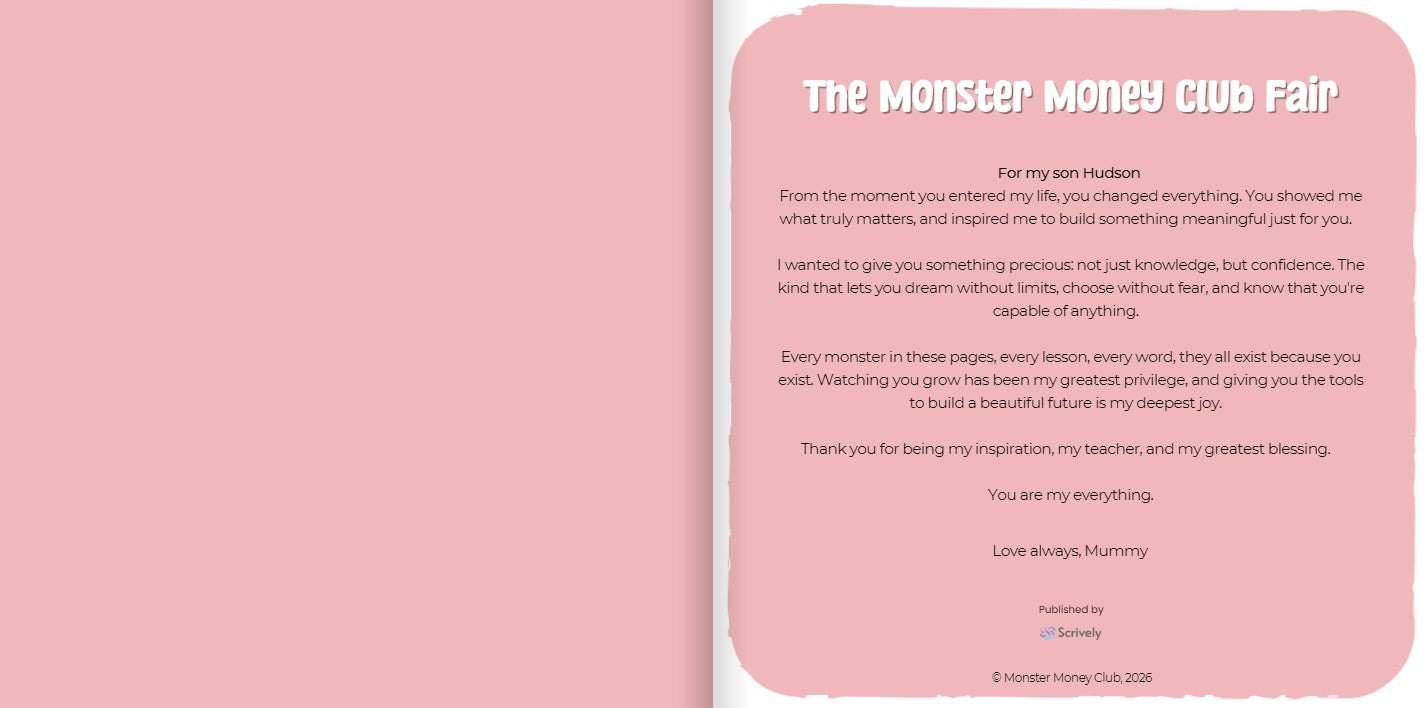 The Monster Money Club Fair

For my son Hudson
From the moment you entered my life, you changed everything. You showed me what truly matters, and inspired me to build something meaningful just for you.

I wanted to give you something precious: not just knowledge, but confidence. The kind that lets you dream without limits, choose without fear, and know that you're capable of anything.

Every monster in these pages, every lesson, every word, they all exist because you exist. Watching you grow has been my greatest privilege, and giving you the tools to build a beautiful future is my deepest joy.

Thank you for being my inspiration, my teacher, and my greatest blessing.

You are my everything.

Love always, Mummy

Published by
Scrively

© Monster Money Club, 2026